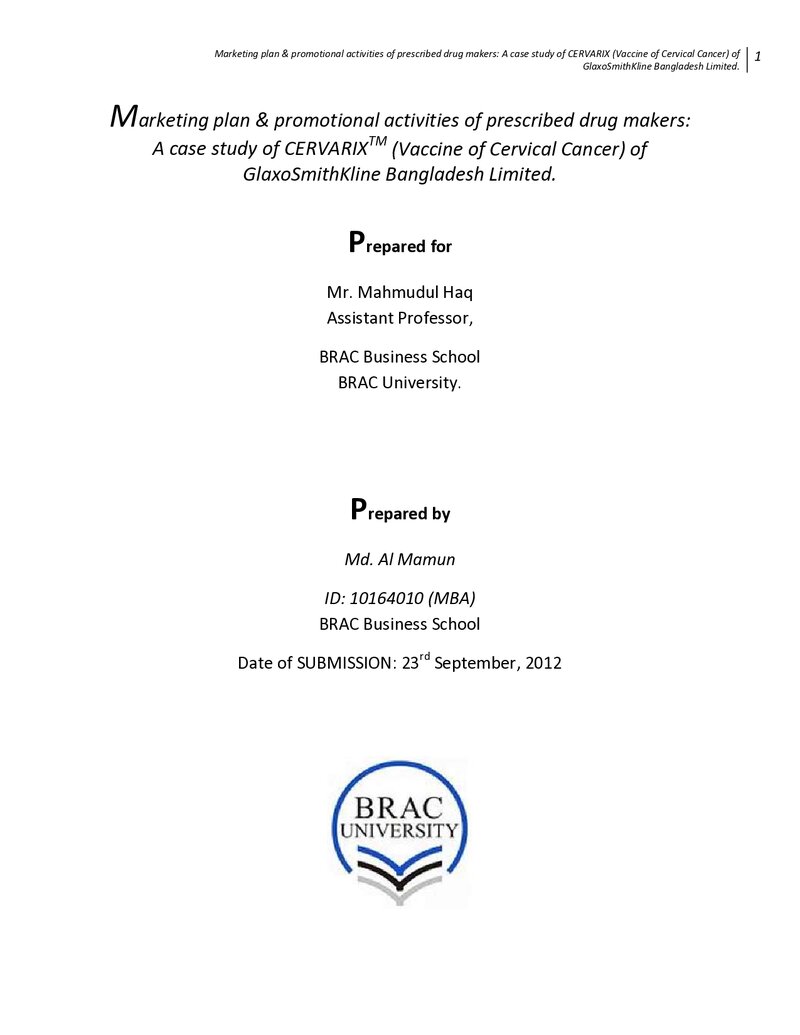 Marketing plan & promotional activities of prescribed drug makers: A case study of CERVARIX (Vaccine of Cervical Cancer) of GlaxoSmithKline Bangladesh Limited. 1

Marketing plan & promotional activities of prescribed drug makers: A case study of CERVARIX™ (Vaccine of Cervical Cancer) of GlaxoSmithKline Bangladesh Limited.

Prepared for

Mr. Mahmudul Haq
Assistant Professor,

BRAC Business School
BRAC University.

Prepared by

Md. Al Mamun

ID: 10164010 (MBA)
BRAC Business School

Date of SUBMISSION: 23rd September, 2012

BRAC
UNIVERSITY